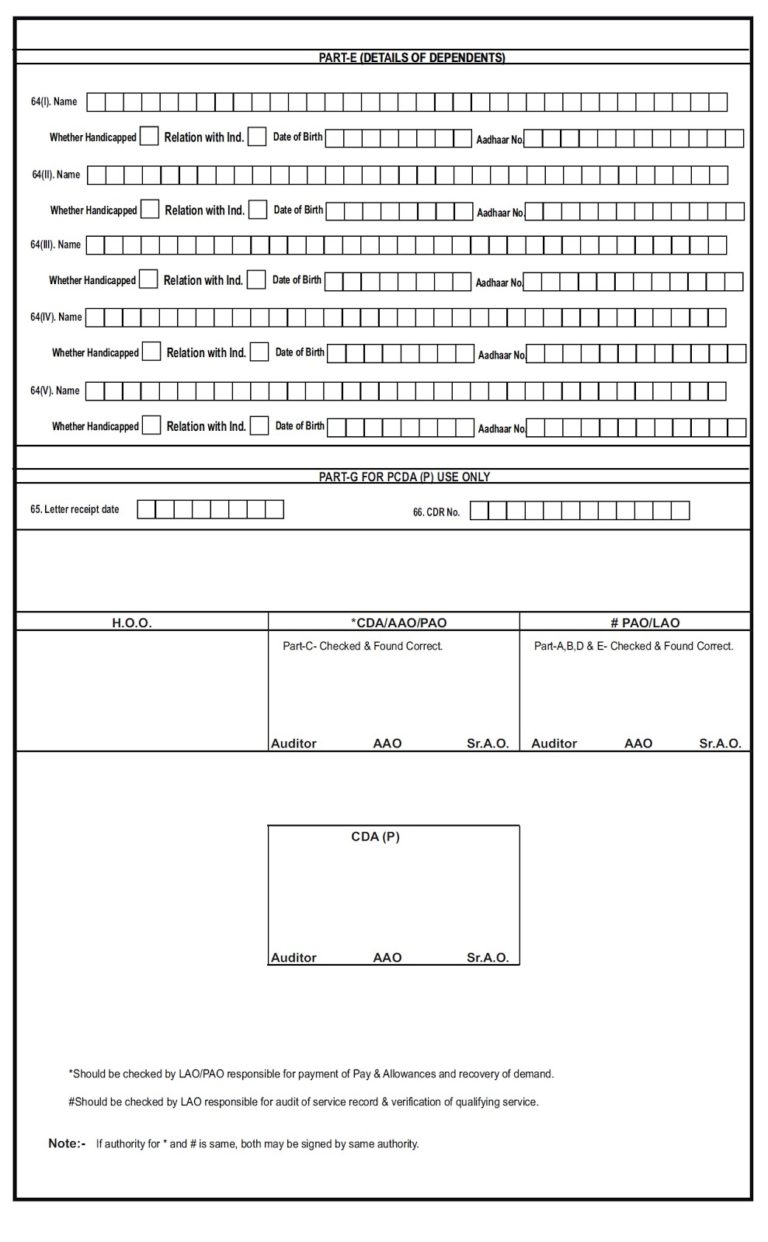 PART-E (DETAILS OF DEPENDENTS)

64(I). Name

Whether Handicapped Relation with Ind. Date of Birth Aadhaar No.

64(II). Name

Whether Handicapped Relation with Ind. Date of Birth Aadhaar No.

64(III). Name

Whether Handicapped Relation with Ind. Date of Birth Aadhaar No.

64(IV). Name

Whether Handicapped Relation with Ind. Date of Birth Aadhaar No.

64(V). Name

Whether Handicapped Relation with Ind. Date of Birth Aadhaar No.

PART-G FOR PCDA (P) USE ONLY

65. Letter receipt date

66. CDR No.

| H.O.O. | *CDA/AAO/PAO | # PAO/LAO |
|---|---|---|
| | Part-C- Checked & Found Correct. | Part-A,B,D & E- Checked & Found Correct. |
| | Auditor AAO Sr.A.O. | Auditor AAO Sr.A.O. |

CDA (P)

Auditor AAO Sr.A.O.

*Should be checked by LAO/PAO responsible for payment of Pay & Allowances and recovery of demand.

#Should be checked by LAO responsible for audit of service record & verification of qualifying service.

Note:- If authority for * and # is same, both may be signed by same authority.